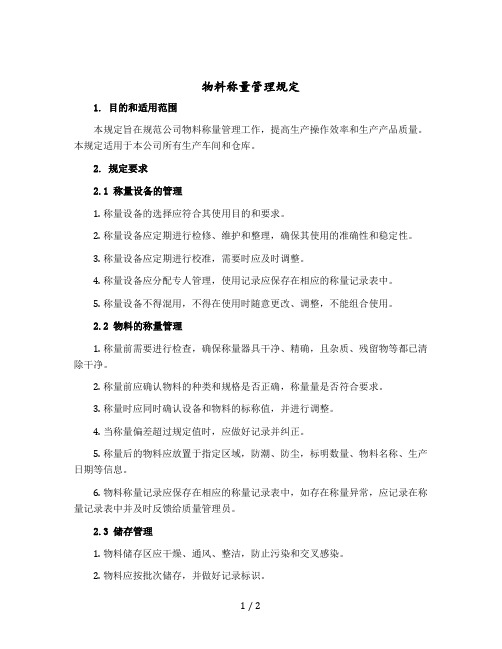 物料称量管理规定

1. 目的和适用范围

本规定旨在规范公司物料称量管理工作，提高生产操作效率和生产产品质量。本规定适用于本公司所有生产车间和仓库。

2. 规定要求

2.1 称量设备的管理

1. 称量设备的选择应符合其使用目的和要求。

2. 称量设备应定期进行检修、维护和整理，确保其使用的准确性和稳定性。

3. 称量设备应定期进行校准，需要时应及时调整。

4. 称量设备应分配专人管理，使用记录应保存在相应的称量记录表中。

5. 称量设备不得混用，不得在使用时随意更改、调整，不能组合使用。

2.2 物料的称量管理

1. 称量前需要进行检查，确保称量器具干净、精确，且杂质、残留物等都已清除干净。

2. 称量前应确认物料的种类和规格是否正确，称量量是否符合要求。

3. 称量时应同时确认设备和物料的标称值，并进行调整。

4. 当称量偏差超过规定值时，应做好记录并纠正。

5. 称量后的物料应放置于指定区域，防潮、防尘，标明数量、物料名称、生产日期等信息。

6. 物料称量记录应保存在相应的称量记录表中，如存在称量异常，应记录在称量记录表中并及时反馈给质量管理员。

2.3 储存管理

1. 物料储存区应干燥、通风、整洁，防止污染和交叉感染。

2. 物料应按批次储存，并做好记录标识。

1 / 2